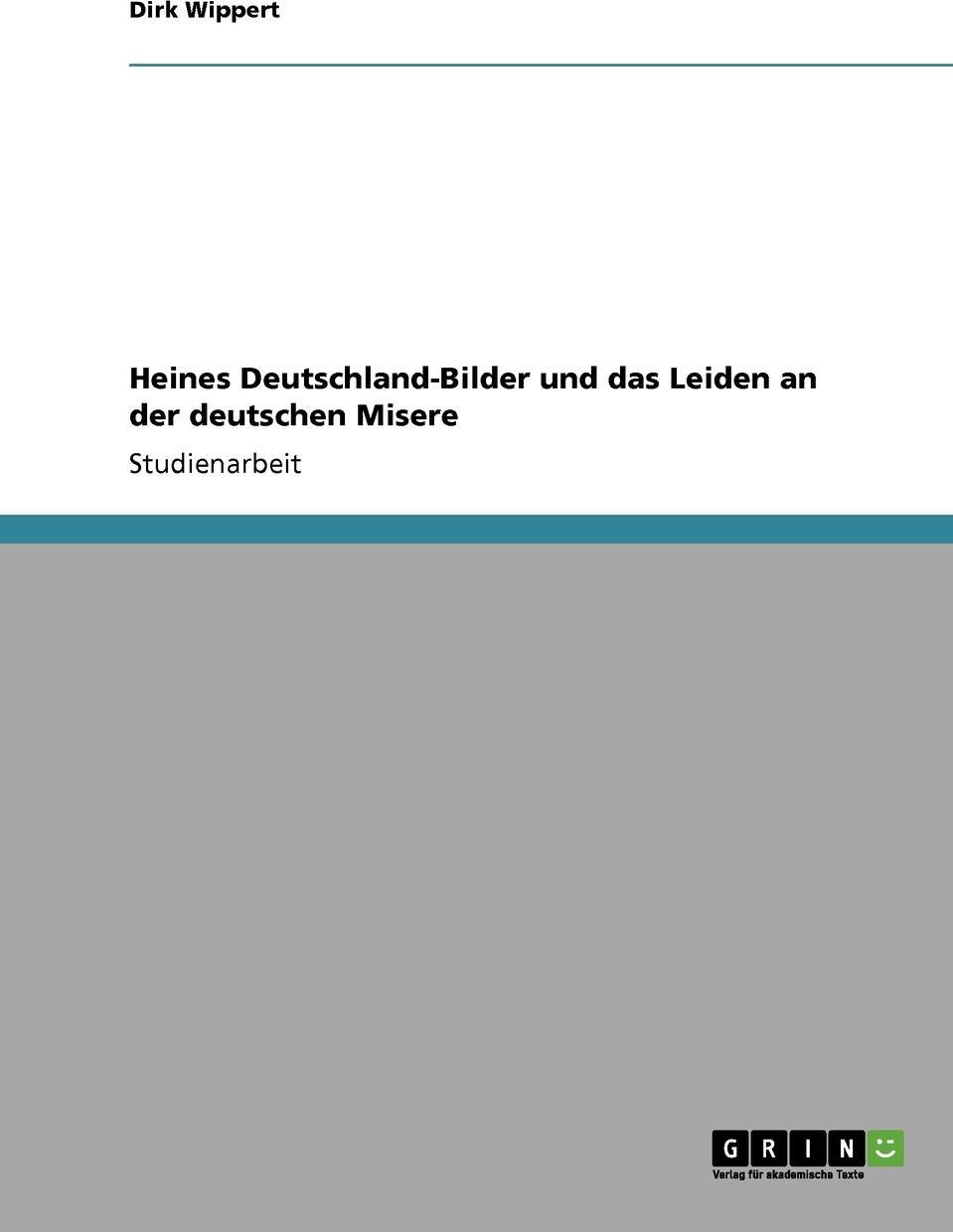 Dirk Wippert

Heines Deutschland-Bilder und das Leiden an der deutschen Misere

Studienarbeit

GRIN

Verlag für akademische Texte